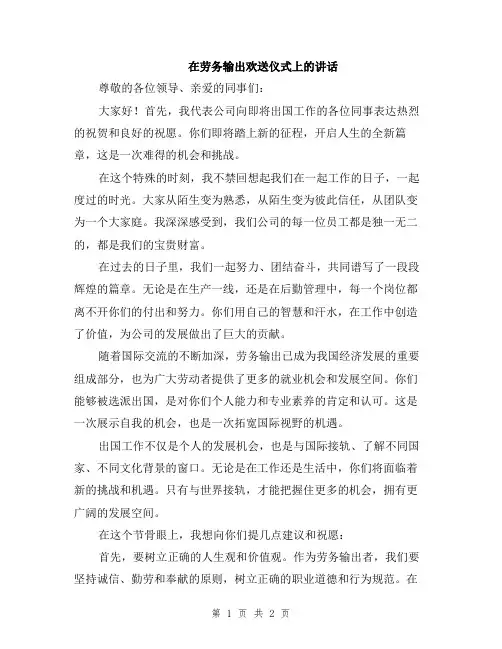 在劳务输出欢送仪式上的讲话

尊敬的各位领导、亲爱的同事们：

大家好！首先，我代表公司向即将出国工作的各位同事表达热烈的祝贺和良好的祝愿。你们即将踏上新的征程，开启人生的全新篇章，这是一次难得的机会和挑战。

在这个特殊的时刻，我不禁回想起我们在一起工作的日子，一起度过的时光。大家从陌生变为熟悉，从陌生变为彼此信任，从团队变为一个大家庭。我深深感受到，我们公司的每一位员工都是独一无二的，都是我们的宝贵财富。

在过去的日子里，我们一起努力、团结奋斗，共同谱写了一段段辉煌的篇章。无论是在生产一线，还是在后勤管理中，每一个岗位都离不开你们的付出和努力。你们用自己的智慧和汗水，在工作中创造了价值，为公司的发展做出了巨大的贡献。

随着国际交流的不断加深，劳务输出已成为我国经济发展的重要组成部分，也为广大劳动者提供了更多的就业机会和发展空间。你们能够被选派出国，是对你们个人能力和专业素养的肯定和认可。这是一次展示自我的机会，也是一次拓宽国际视野的机遇。

出国工作不仅是个人的发展机会，也是与国际接轨、了解不同国家、不同文化背景的窗口。无论是在工作还是生活中，你们将面临着新的挑战和机遇。只有与世界接轨，才能把握住更多的机会，拥有更广阔的发展空间。

在这个节骨眼上，我想向你们提几点建议和祝愿：

首先，要树立正确的人生观和价值观。作为劳务输出者，我们要坚持诚信、勤劳和奉献的原则，树立正确的职业道德和行为规范。在

第 1 页 共 2 页